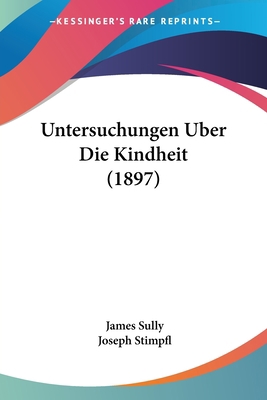 —KESSINGER'S RARE REPRINTS—

Untersuchungen Uber Die Kindheit (1897)

James Sully
Joseph Stimpfl